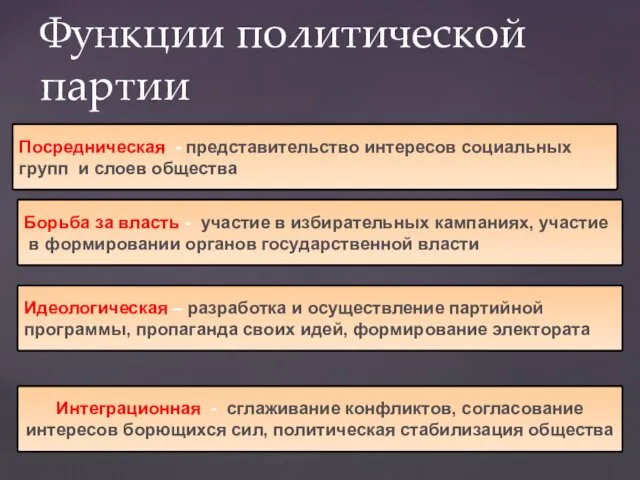 Функции политической партии

Посредническая - представительство интересов социальных групп и слоев общества

Борьба за власть - участие в избирательных кампаниях, участие в формировании органов государственной власти

Идеологическая – разработка и осуществление партийной программы, пропаганда своих идей, формирование электората

Интеграционная - сглаживание конфликтов, согласование интересов борющихся сил, политическая стабилизация общества